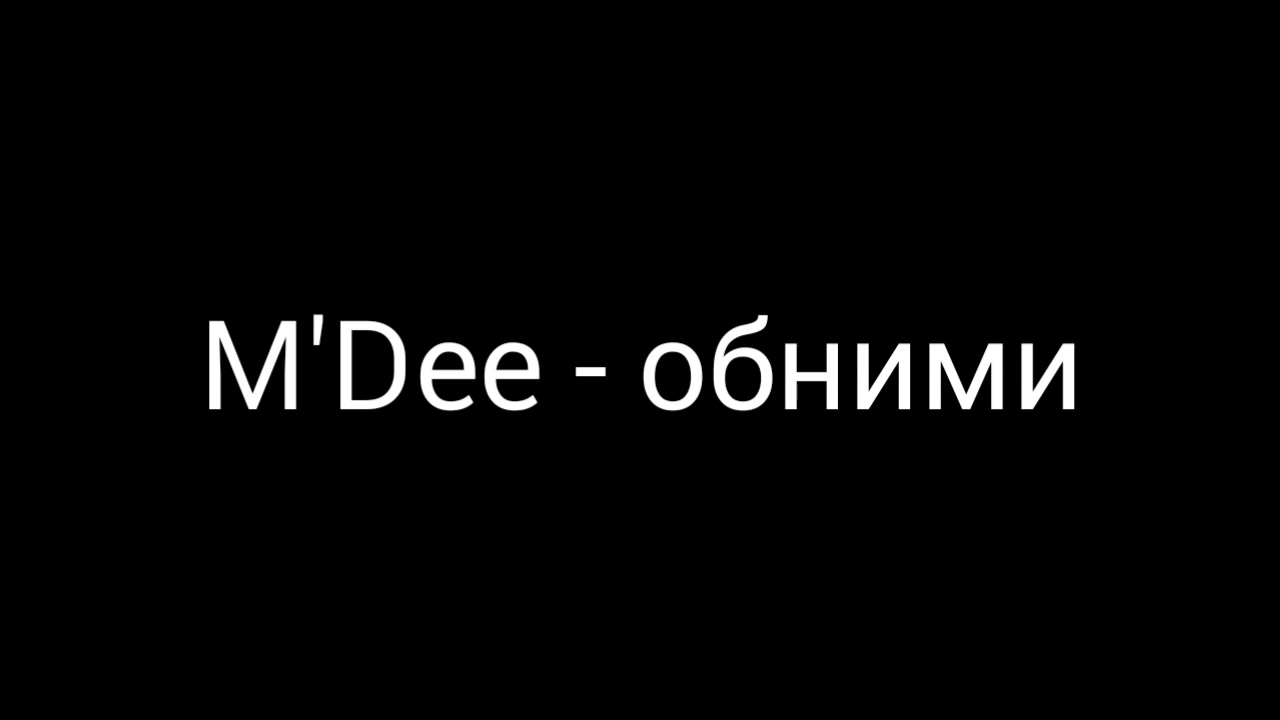 M'Dee - обними